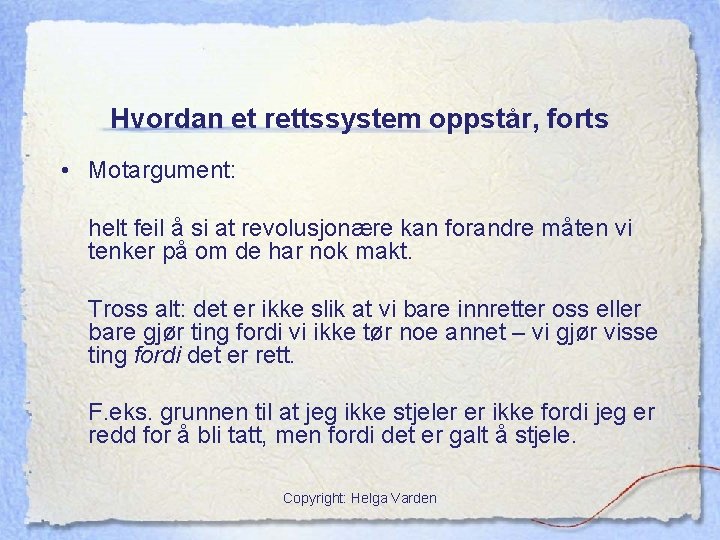 Hvordan et rettssystem oppstår, forts

• Motargument:

helt feil å si at revolusjonære kan forandre måten vi tenker på om de har nok makt.

Tross alt: det er ikke slik at vi bare innretter oss eller bare gjør ting fordi vi ikke tør noe annet – vi gjør visse ting fordi det er rett.

F.eks. grunnen til at jeg ikke stjeler er ikke fordi jeg er redd for å bli tatt, men fordi det er galt å stjele.

Copyright: Helga Varden